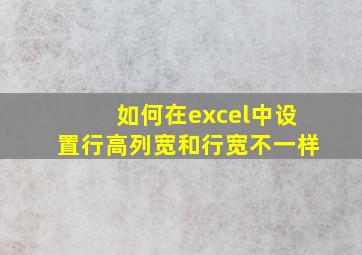 如何在excel中设置行高列宽和行宽不一样